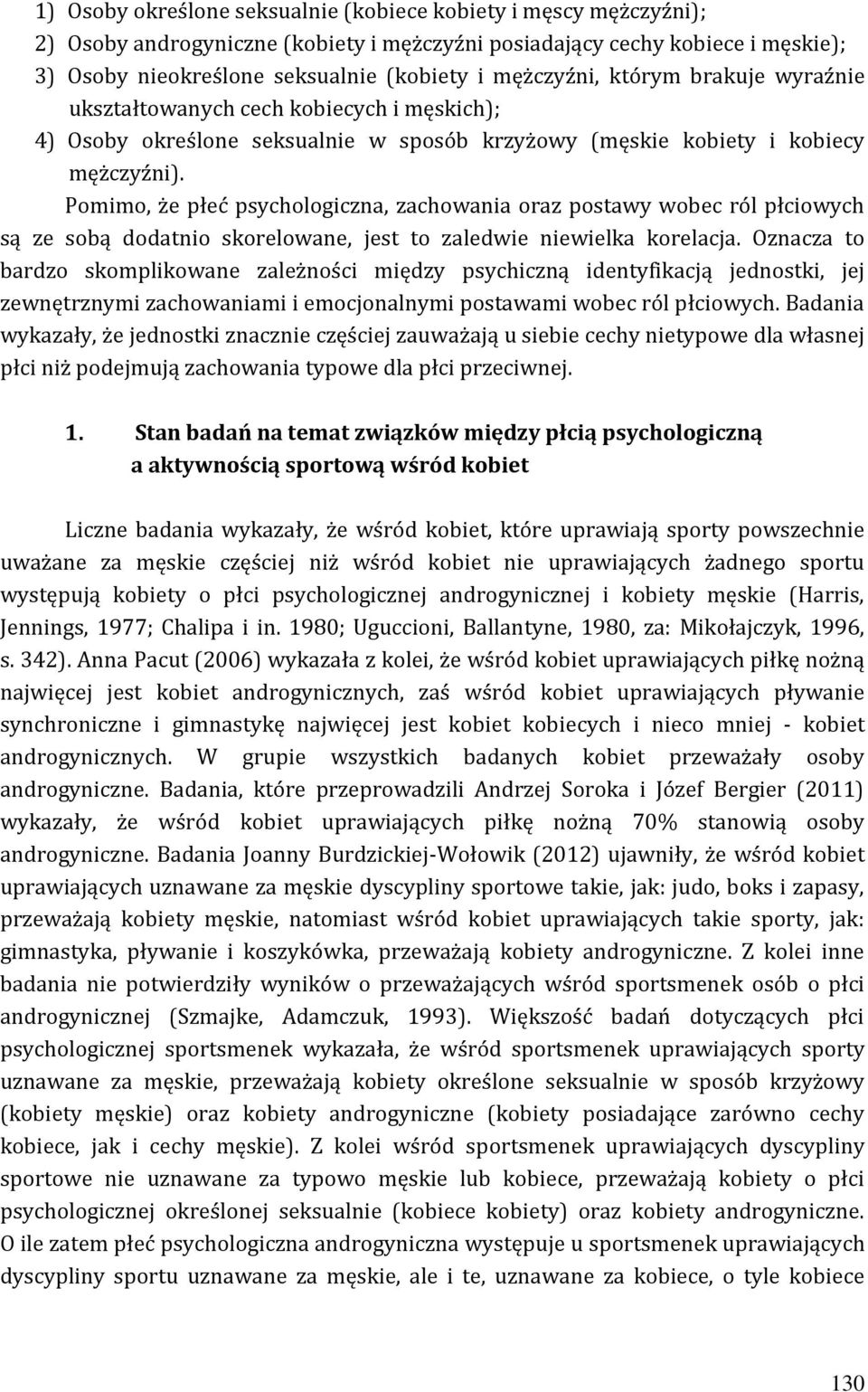 1) Osoby określone seksualnie (kobiece kobiety i męscy mężczyźni);
2) Osoby androgyniczne (kobiety i mężczyźni posiadający cechy kobiece i męskie);
3) Osoby nieokreślone seksualnie (kobiety i mężczyźni, którym brakuje wyraźnie ukształtowanych cech kobiecych i męskich);
4) Osoby określone seksualnie w sposób krzyżowy (męskie kobiety i kobiecy mężczyźni).

Pomimo, że płeć psychologiczna, zachowania oraz postawy wobec ról płciowych są ze sobą dodatnio skorelowane, jest to zaledwie niewielka korelacja. Oznacza to bardzo skomplikowane zależności między psychiczną identyfikacją jednostki, jej zewnętrznymi zachowaniami i emocjonalnymi postawami wobec ról płciowych. Badania wykazały, że jednostki znacznie częściej zauważają u siebie cechy nietypowe dla własnej płci niż podejmują zachowania typowe dla płci przeciwnej.

1. Stan badań na temat związków między płcią psychologiczną a aktywnością sportową wśród kobiet

Liczne badania wykazały, że wśród kobiet, które uprawiają sporty powszechnie uważane za męskie częściej niż wśród kobiet nie uprawiających żadnego sportu występują kobiety o płci psychologicznej androgynicznej i kobiety męskie (Harris, Jennings, 1977; Chalipa i in. 1980; Uguccioni, Ballantyne, 1980, za: Mikołajczyk, 1996, s. 342). Anna Pacut (2006) wykazała z kolei, że wśród kobiet uprawiających piłkę nożną najwięcej jest kobiet androgynicznych, zaś wśród kobiet uprawiających pływanie synchroniczne i gimnastykę najwięcej jest kobiet kobiecych i nieco mniej - kobiet androgynicznych. W grupie wszystkich badanych kobiet przeważały osoby androgyniczne. Badania, które przeprowadzili Andrzej Soroka i Józef Bergier (2011) wykazały, że wśród kobiet uprawiających piłkę nożną 70% stanowią osoby androgyniczne. Badania Joanny Burdzickiej-Wołowik (2012) ujawniły, że wśród kobiet uprawiających uznawane za męskie dyscypliny sportowe takie, jak: judo, boks i zapasy, przeważają kobiety męskie, natomiast wśród kobiet uprawiających takie sporty, jak: gimnastyka, pływanie i koszykówka, przeważają kobiety androgyniczne. Z kolei inne badania nie potwierdziły wyników o przeważających wśród sportsmenek osób o płci androgynicznej (Szmajke, Adamczuk, 1993). Większość badań dotyczących płci psychologicznej sportsmenek wykazała, że wśród sportsmenek uprawiających sporty uznawane za męskie, przeważają kobiety określone seksualnie w sposób krzyżowy (kobiety męskie) oraz kobiety androgyniczne (kobiety posiadające zarówno cechy kobiece, jak i cechy męskie). Z kolei wśród sportsmenek uprawiających dyscypliny sportowe nie uznawane za typowo męskie lub kobiece, przeważają kobiety o płci psychologicznej określonej seksualnie (kobiece kobiety) oraz kobiety androgyniczne. O ile zatem płeć psychologiczna androgyniczna występuje u sportsmenek uprawiających dyscypliny sportu uznawane za męskie, ale i te, uznawane za kobiece, o tyle kobiece

130